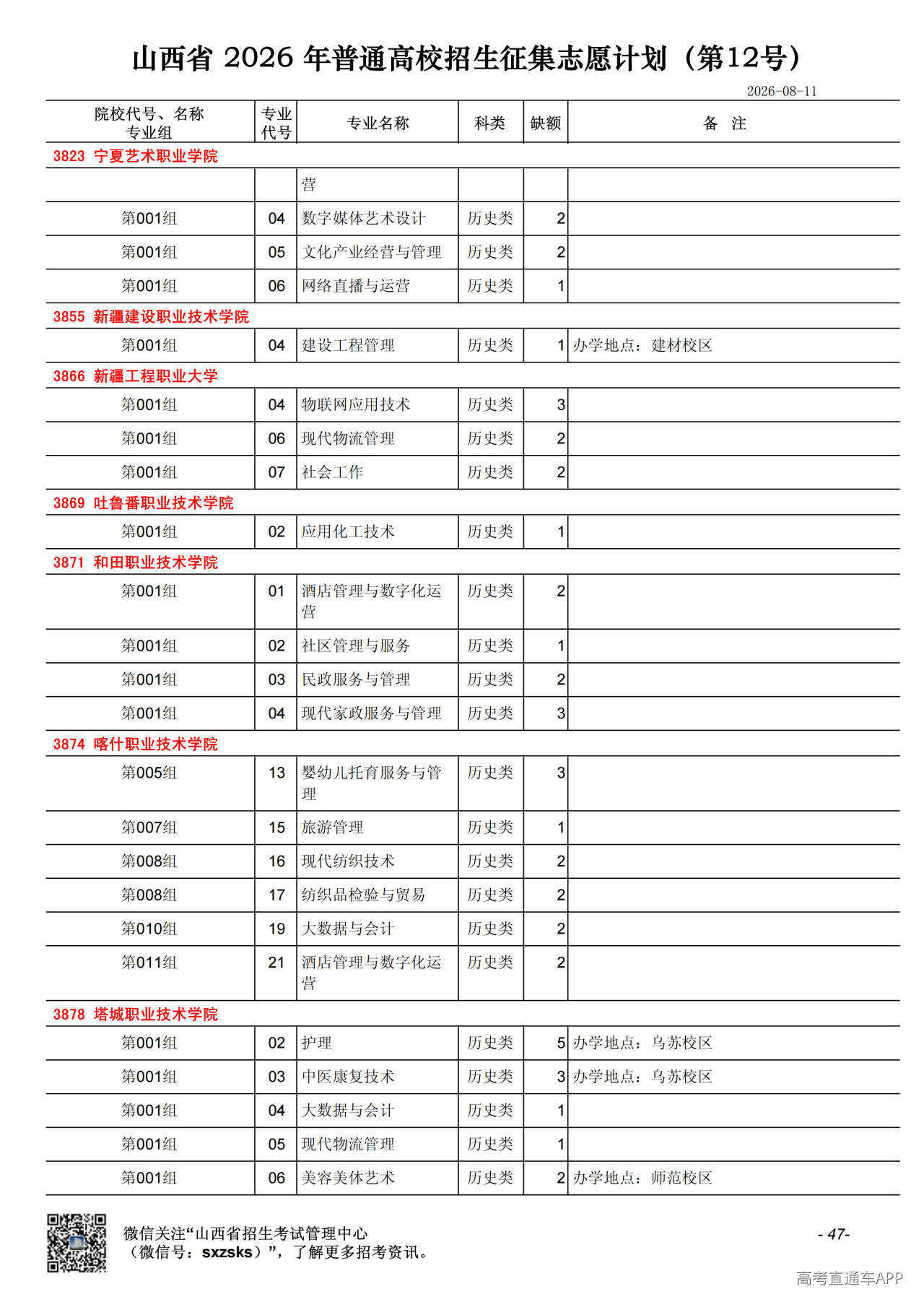 山西省 2026 年普通高校招生征集志愿计划（第12号）

2026-08-11

| 院校代号、名称 专业组 | 专业代号 | 专业名称 | 科类 | 缺额 | 备　注 |
|---|---|---|---|---|---|
| 3823 宁夏艺术职业学院 | | | | | |
| | | 营 | | | |
| 第001组 | 04 | 数字媒体艺术设计 | 历史类 | 2 | |
| 第001组 | 05 | 文化产业经营与管理 | 历史类 | 2 | |
| 第001组 | 06 | 网络直播与运营 | 历史类 | 1 | |
| 3855 新疆建设职业技术学院 | | | | | |
| 第001组 | 04 | 建设工程管理 | 历史类 | 1 | 办学地点：建材校区 |
| 3866 新疆工程职业大学 | | | | | |
| 第001组 | 04 | 物联网应用技术 | 历史类 | 3 | |
| 第001组 | 06 | 现代物流管理 | 历史类 | 2 | |
| 第001组 | 07 | 社会工作 | 历史类 | 2 | |
| 3869 吐鲁番职业技术学院 | | | | | |
| 第001组 | 02 | 应用化工技术 | 历史类 | 1 | |
| 3871 和田职业技术学院 | | | | | |
| 第001组 | 01 | 酒店管理与数字化运营 | 历史类 | 2 | |
| 第001组 | 02 | 社区管理与服务 | 历史类 | 1 | |
| 第001组 | 03 | 民政服务与管理 | 历史类 | 2 | |
| 第001组 | 04 | 现代家政服务与管理 | 历史类 | 3 | |
| 3874 喀什职业技术学院 | | | | | |
| 第005组 | 13 | 婴幼儿托育服务与管理 | 历史类 | 3 | |
| 第007组 | 15 | 旅游管理 | 历史类 | 1 | |
| 第008组 | 16 | 现代纺织技术 | 历史类 | 2 | |
| 第008组 | 17 | 纺织品检验与贸易 | 历史类 | 2 | |
| 第010组 | 19 | 大数据与会计 | 历史类 | 2 | |
| 第011组 | 21 | 酒店管理与数字化运营 | 历史类 | 2 | |
| 3878 塔城职业技术学院 | | | | | |
| 第001组 | 02 | 护理 | 历史类 | 5 | 办学地点：乌苏校区 |
| 第001组 | 03 | 中医康复技术 | 历史类 | 3 | 办学地点：乌苏校区 |
| 第001组 | 04 | 大数据与会计 | 历史类 | 1 | |
| 第001组 | 05 | 现代物流管理 | 历史类 | 1 | |
| 第001组 | 06 | 美容美体艺术 | 历史类 | 2 | 办学地点：师范校区 |

微信关注“山西省招生考试管理中心（微信号：sxzsks）”，了解更多招考资讯。

- 47-

高考直通车APP